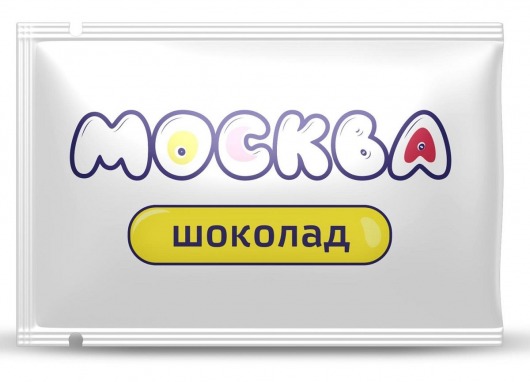 МОСКВА

шоколад